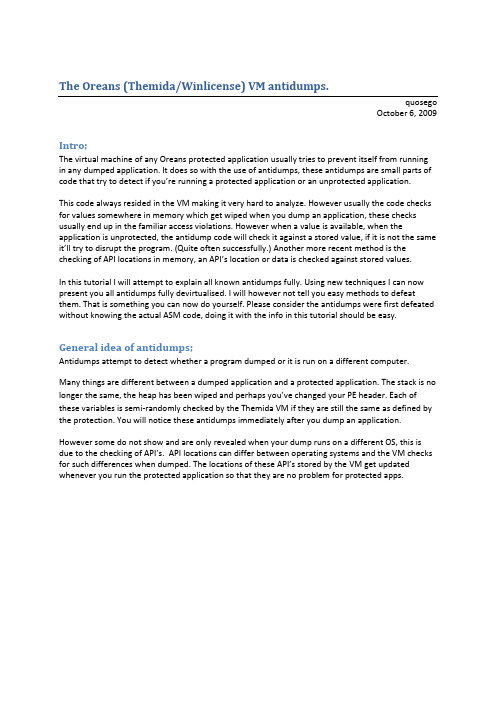 The Oreans (Themida/Winlicense) VM antidumps.

quosego
October 6, 2009

Intro;
The virtual machine of any Oreans protected application usually tries to prevent itself from running in any dumped application. It does so with the use of antidumps, these antidumps are small parts of code that try to detect if you're running a protected application or an unprotected application.

This code always resided in the VM making it very hard to analyze. However usually the code checks for values somewhere in memory which get wiped when you dump an application, these checks usually end up in the familiar access violations. However when a value is available, when the application is unprotected, the antidump code will check it against a stored value, if it is not the same it'll try to disrupt the program. (Quite often successfully.) Another more recent method is the checking of API locations in memory, an API's location or data is checked against stored values.

In this tutorial I will attempt to explain all known antidumps fully. Using new techniques I can now present you all antidumps fully devirtualised. I will however not tell you easy methods to defeat them. That is something you can now do yourself. Please consider the antidumps were first defeated without knowing the actual ASM code, doing it with the info in this tutorial should be easy.

General idea of antidumps;
Antidumps attempt to detect whether a program dumped or it is run on a different computer.

Many things are different between a dumped application and a protected application. The stack is no longer the same, the heap has been wiped and perhaps you've changed your PE header. Each of these variables is semi-randomly checked by the Themida VM if they are still the same as defined by the protection. You will notice these antidumps immediately after you dump an application.

However some do not show and are only revealed when your dump runs on a different OS, this is due to the checking of API's. API locations can differ between operating systems and the VM checks for such differences when dumped. The locations of these API's stored by the VM get updated whenever you run the protected application so that they are no problem for protected apps.